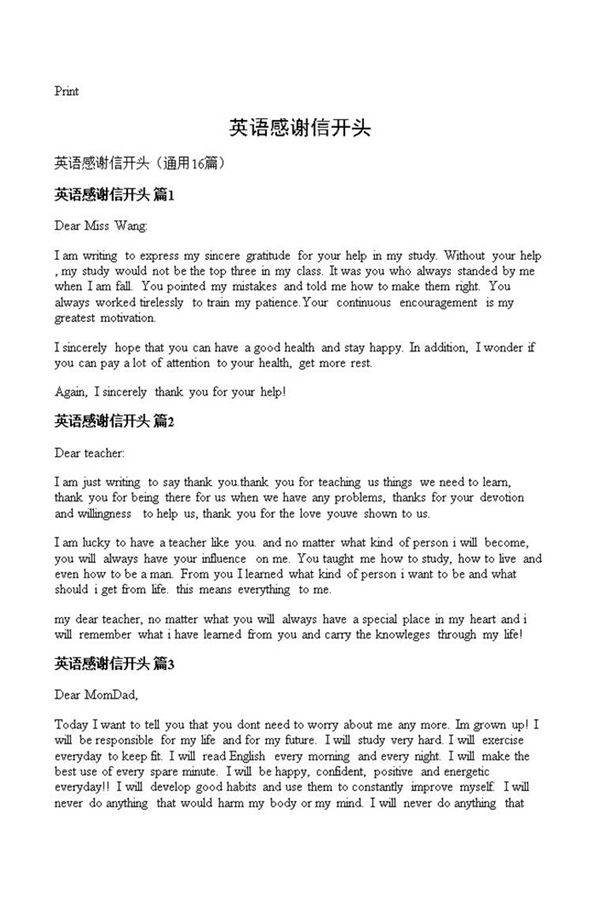 Print

英语感谢信开头

英语感谢信开头（通用16篇）

英语感谢信开头 篇1

Dear Miss Wang:

I am writing to express my sincere gratitude for your help in my study. Without your help , my study would not be the top three in my class. It was you who always standed by me when I am fall. You pointed my mistakes and told me how to make them right. You always worked tirelessly to train my patience.Your continuous encouragement is my greatest motivation.

I sincerely hope that you can have a good health and stay happy. In addition, I wonder if you can pay a lot of attention to your health, get more rest.

Again, I sincerely thank you for your help!

英语感谢信开头 篇2

Dear teacher:

I am just writing to say thank you.thank you for teaching us things we need to learn, thank you for being there for us when we have any problems, thanks for your devotion and willingness to help us, thank you for the love youve shown to us.

I am lucky to have a teacher like you. and no matter what kind of person i will become, you will always have your influence on me. You taught me how to study, how to live and even how to be a man. From you I learned what kind of person i want to be and what should i get from life. this means everything to me.

my dear teacher, no matter what you will always have a special place in my heart and i will remember what i have learned from you and carry the knowleges through my life!

英语感谢信开头 篇3

Dear MomDad,

Today I want to tell you that you dont need to worry about me any more. Im grown up! I will be responsible for my life and for my future. I will study very hard. I will exercise everyday to keep fit. I will read English every morning and every night. I will make the best use of every spare minute. I will be happy, confident, positive and energetic everyday!! I will develop good habits and use them to constantly improve myself. I will never do anything that would harm my body or my mind. I will never do anything that